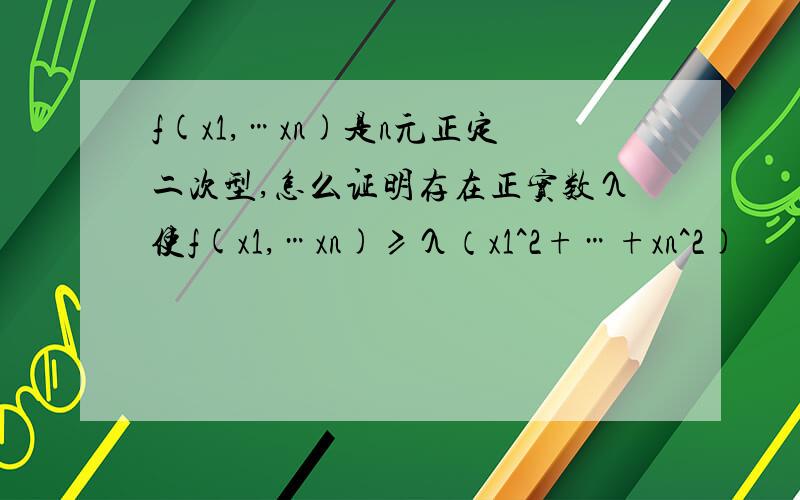 f(x1,…xn)是n元正定二次型,怎么证明存在正实数λ使f(x1,…xn)≥λ（x1^2+…+xn^2)